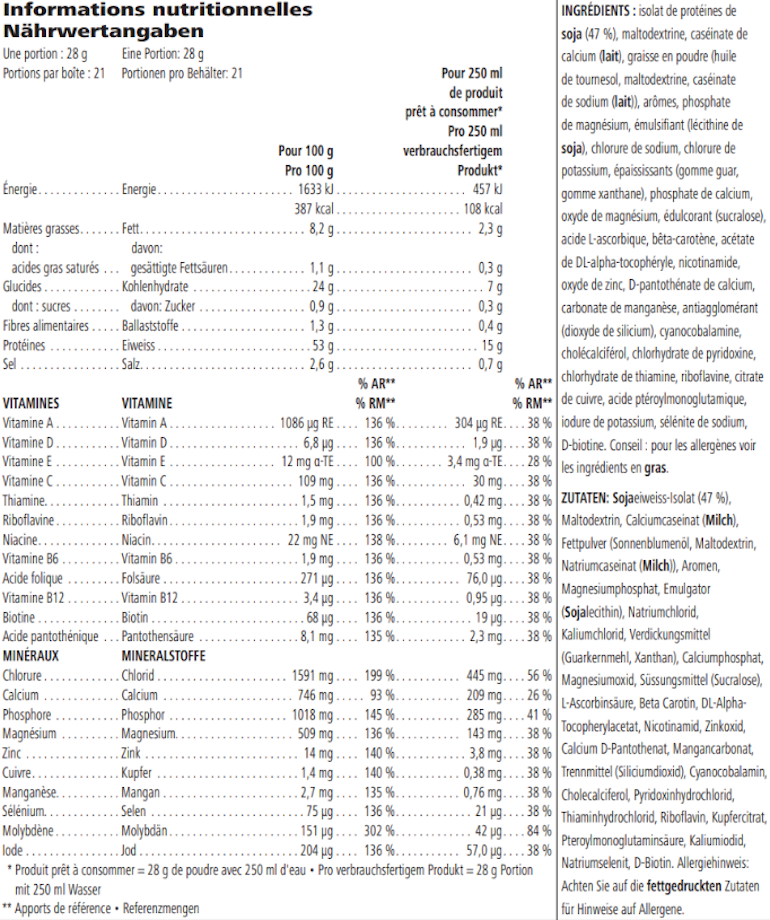 Informations nutritionnelles
Nährwertangaben

Une portion : 28 g Eine Portion: 28 g
Portions par boîte : 21 Portionen pro Behälter: 21

| | | Pour 100 g Pro 100 g | | Pour 250 ml de produit prêt à consommer* Pro 250 ml verbrauchsfertigem Produkt* | |
|---|---|---|---|---|---|
| Énergie | Energie | 1633 kJ | | 457 kJ | |
| | | 387 kcal | | 108 kcal | |
| Matières grasses | Fett | 8,2 g | | 2,3 g | |
| dont : | davon: | | | | |
| acides gras saturés | gesättigte Fettsäuren | 1,1 g | | 0,3 g | |
| Glucides | Kohlenhydrate | 24 g | | 7 g | |
| dont : sucres | davon: Zucker | 0,9 g | | 0,3 g | |
| Fibres alimentaires | Ballaststoffe | 1,3 g | | 0,4 g | |
| Protéines | Eiweiss | 53 g | | 15 g | |
| Sel | Salz | 2,6 g | | 0,7 g | |
| VITAMINES | VITAMINE | | % AR** % RM** | | % AR** % RM** |
| Vitamine A | Vitamin A | 1086 µg RE | 136 % | 304 µg RE | 38 % |
| Vitamine D | Vitamin D | 6,8 µg | 136 % | 1,9 µg | 38 % |
| Vitamine E | Vitamin E | 12 mg α-TE | 100 % | 3,4 mg α-TE | 28 % |
| Vitamine C | Vitamin C | 109 mg | 136 % | 30 mg | 38 % |
| Thiamine | Thiamin | 1,5 mg | 136 % | 0,42 mg | 38 % |
| Riboflavine | Riboflavin | 1,9 mg | 136 % | 0,53 mg | 38 % |
| Niacine | Niacin | 22 mg NE | 138 % | 6,1 mg NE | 38 % |
| Vitamine B6 | Vitamin B6 | 1,9 mg | 136 % | 0,53 mg | 38 % |
| Acide folique | Folsäure | 271 µg | 136 % | 76,0 µg | 38 % |
| Vitamine B12 | Vitamin B12 | 3,4 µg | 136 % | 0,95 µg | 38 % |
| Biotine | Biotin | 68 µg | 136 % | 19 µg | 38 % |
| Acide pantothénique | Pantothensäure | 8,1 mg | 135 % | 2,3 mg | 38 % |
| MINÉRAUX | MINERALSTOFFE | | | | |
| Chlorure | Chlorid | 1591 mg | 199 % | 445 mg | 56 % |
| Calcium | Calcium | 746 mg | 93 % | 209 mg | 26 % |
| Phosphore | Phosphor | 1018 mg | 145 % | 285 mg | 41 % |
| Magnésium | Magnesium | 509 mg | 136 % | 143 mg | 38 % |
| Zinc | Zink | 14 mg | 140 % | 3,8 mg | 38 % |
| Cuivre | Kupfer | 1,4 mg | 140 % | 0,38 mg | 38 % |
| Manganèse | Mangan | 2,7 mg | 135 % | 0,76 mg | 38 % |
| Sélénium | Selen | 75 µg | 136 % | 21 µg | 38 % |
| Molybdène | Molybdän | 151 µg | 302 % | 42 µg | 84 % |
| Iode | Jod | 204 µg | 136 % | 57,0 µg | 38 % |

* Produit prêt à consommer = 28 g de poudre avec 250 ml d'eau • Pro verbrauchsfertigem Produkt = 28 g Portion mit 250 ml Wasser
** Apports de référence • Referenzmengen

INGRÉDIENTS : isolat de protéines de soja (47 %), maltodextrine, caséinate de calcium (lait), graisse en poudre (huile de tournesol, maltodextrine, caséinate de sodium (lait)), arômes, phosphate de magnésium, émulsifiant (lécithine de soja), chlorure de sodium, chlorure de potassium, épaississants (gomme guar, gomme xanthane), phosphate de calcium, oxyde de magnésium, édulcorant (sucralose), acide L-ascorbique, bêta-carotène, acétate de DL-alpha-tocophéryle, nicotinamide, oxyde de zinc, D-pantothénate de calcium, carbonate de manganèse, antiagglomérant (dioxyde de silicium), cyanocobalamine, cholécalciférol, chlorhydrate de pyridoxine, chlorhydrate de thiamine, riboflavine, citrate de cuivre, acide ptéroylmonoglutamique, iodure de potassium, sélénite de sodium, D-biotine. Conseil : pour les allergènes voir les ingrédients en gras.

ZUTATEN: Sojaeiweiss-Isolat (47 %), Maltodextrin, Calciumcaseinat (Milch), Fettpulver (Sonnenblumenöl, Maltodextrin, Natriumcaseinat (Milch)), Aromen, Magnesiumphosphat, Emulgator (Sojalecithin), Natriumchlorid, Kaliumchlorid, Verdickungsmittel (Guarkernmehl, Xanthan), Calciumphosphat, Magnesiumoxid, Süssungsmittel (Sucralose), L-Ascorbinsäure, Beta Carotin, DL-Alpha-Tocopherylacetat, Nicotinamid, Zinkoxid, Calcium D-Pantothenat, Mangancarbonat, Trennmittel (Siliciumdioxid), Cyanocobalamin, Cholecalciferol, Pyridoxinhydrochlorid, Thiaminhydrochlorid, Riboflavin, Kupfercitrat, Pteroylmonoglutaminsäure, Kaliumiodid, Natriumselenit, D-Biotin. Allergiehinweis: Achten Sie auf die fettgedruckten Zutaten für Hinweise auf Allergene.